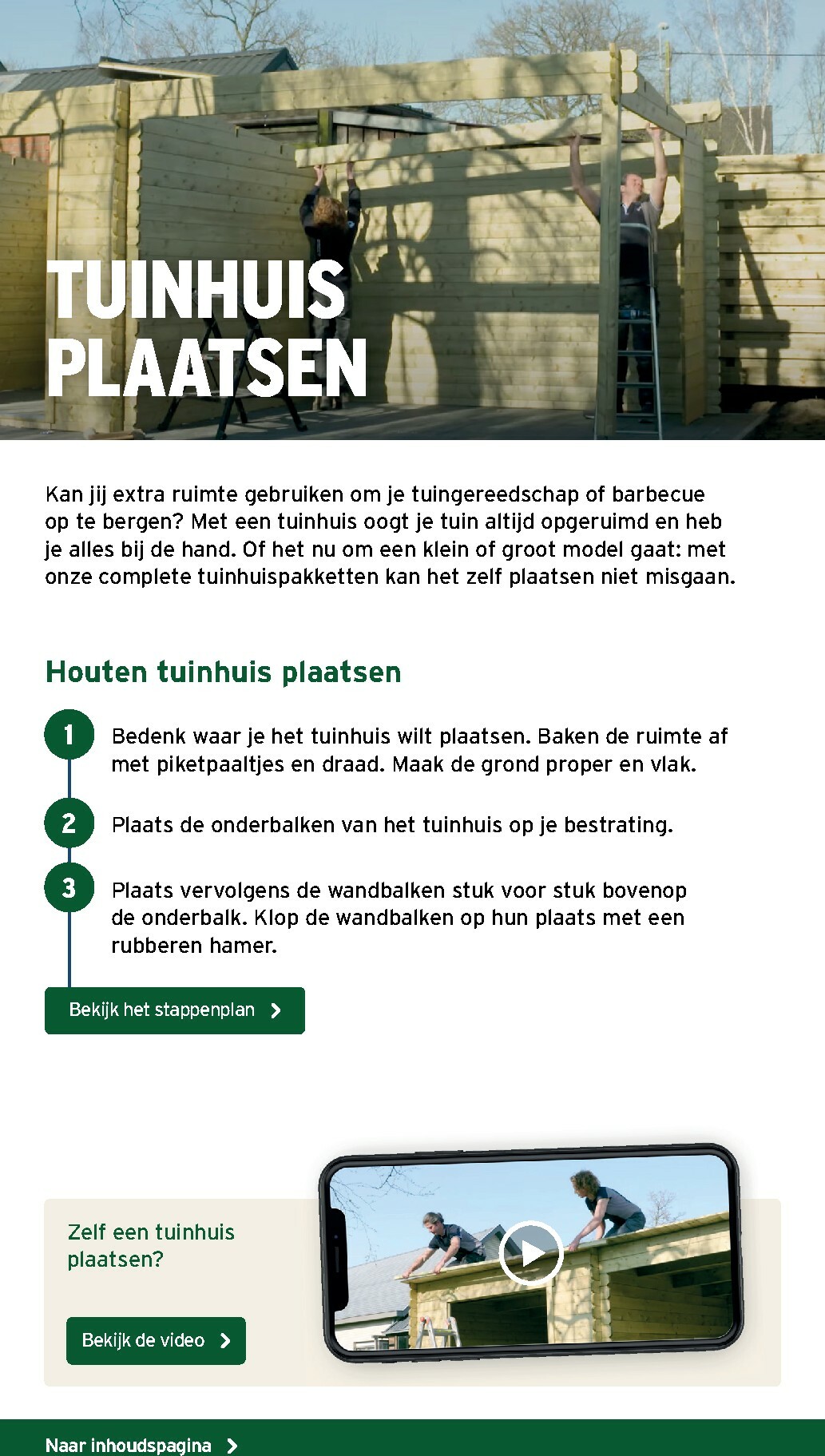 TUINHUIS PLAATSEN

Kan jij extra ruimte gebruiken om je tuingereedschap of barbecue op te bergen? Met een tuinhuis oogt je tuin altijd opgeruimd en heb je alles bij de hand. Of het nu om een klein of groot model gaat: met onze complete tuinhuispakketten kan het zelf plaatsen niet misgaan.

Houten tuinhuis plaatsen

1 Bedenk waar je het tuinhuis wilt plaatsen. Baken de ruimte af met piketpaaltjes en draad. Maak de grond proper en vlak.

2 Plaats de onderbalken van het tuinhuis op je bestrating.

3 Plaats vervolgens de wandbalken stuk voor stuk bovenop de onderbalk. Klop de wandbalken op hun plaats met een rubberen hamer.

Bekijk het stappenplan

Zelf een tuinhuis plaatsen?

Bekijk de video

Naar inhoudspagina